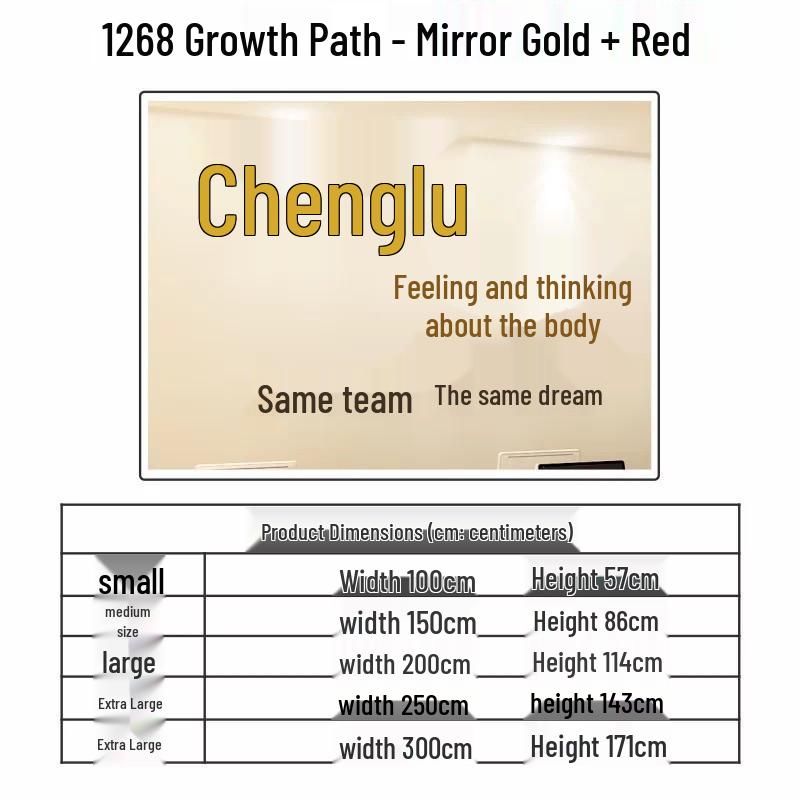 1268 Growth Path - Mirror Gold + Red

Chenglu

Feeling and thinking about the body

Same team The same dream

| Product Dimensions (cm: centimeters) | | |
|---|---|---|
| small | Width 100cm | Height 57cm |
| medium size | width 150cm | Height 86cm |
| large | width 200cm | Height 114cm |
| Extra Large | width 250cm | height 143cm |
| Extra Large | width 300cm | Height 171cm |